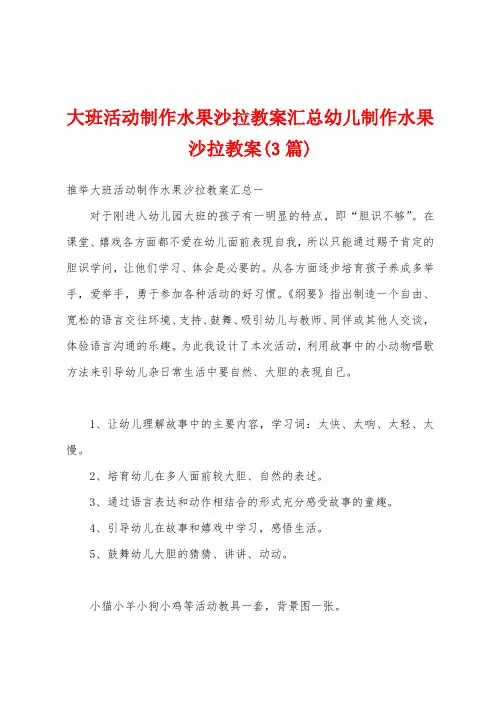 大班活动制作水果沙拉教案汇总幼儿制作水果沙拉教案(3篇)

推举大班活动制作水果沙拉教案汇总一

对于刚进入幼儿园大班的孩子有一明显的特点，即“胆识不够”。在课堂、嬉戏各方面都不爱在幼儿面前表现自我，所以只能通过赐予肯定的胆识学问，让他们学习、体会是必要的。从各方面逐步培育孩子养成多举手，爱举手，勇于参加各种活动的好习惯。《纲要》指出制造一个自由、宽松的语言交往环境、支持、鼓舞、吸引幼儿与教师、同伴或其他人交谈，体验语言沟通的乐趣。为此我设计了本次活动，利用故事中的小动物唱歌方法来引导幼儿杂日常生活中要自然、大胆的表现自己。

1、让幼儿理解故事中的主要内容，学习词：太快、太响、太轻、太慢。

2、培育幼儿在多人面前较大胆、自然的表述。

3、通过语言表达和动作相结合的形式充分感受故事的童趣。

4、引导幼儿在故事和嬉戏中学习，感悟生活。

5、鼓舞幼儿大胆的猜猜、讲讲、动动。

小猫小羊小狗小鸡等活动教具一套，背景图一张。